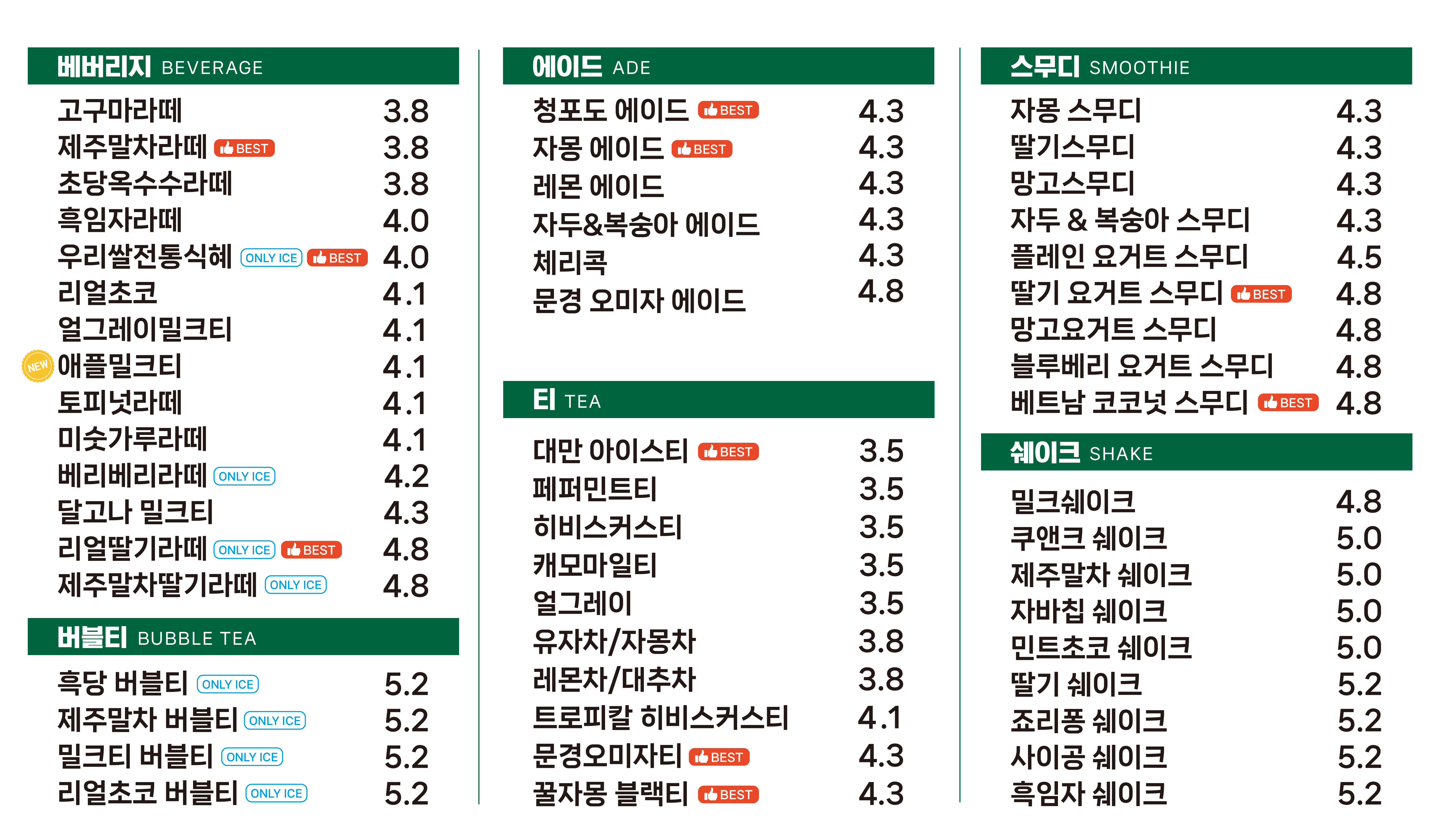 베버리지 BEVERAGE

| | |
|---|---|
| 고구마라떼 | 3.8 |
| 제주말차라떼 BEST | 3.8 |
| 초당옥수수라떼 | 3.8 |
| 흑임자라떼 | 4.0 |
| 우리쌀전통식혜 ONLY ICE BEST | 4.0 |
| 리얼초코 | 4.1 |
| 얼그레이밀크티 | 4.1 |
| NEW 애플밀크티 | 4.1 |
| 토피넛라떼 | 4.1 |
| 미숫가루라떼 | 4.1 |
| 베리베리라떼 ONLY ICE | 4.2 |
| 달고나 밀크티 | 4.3 |
| 리얼딸기라떼 ONLY ICE BEST | 4.8 |
| 제주말차딸기라떼 ONLY ICE | 4.8 |

버블티 BUBBLE TEA

| | |
|---|---|
| 흑당 버블티 ONLY ICE | 5.2 |
| 제주말차 버블티 ONLY ICE | 5.2 |
| 밀크티 버블티 ONLY ICE | 5.2 |
| 리얼초코 버블티 ONLY ICE | 5.2 |

에이드 ADE

| | |
|---|---|
| 청포도 에이드 BEST | 4.3 |
| 자몽 에이드 BEST | 4.3 |
| 레몬 에이드 | 4.3 |
| 자두&복숭아 에이드 | 4.3 |
| 체리콕 | 4.3 |
| 문경 오미자 에이드 | 4.8 |

티 TEA

| | |
|---|---|
| 대만 아이스티 BEST | 3.5 |
| 페퍼민트티 | 3.5 |
| 히비스커스티 | 3.5 |
| 캐모마일티 | 3.5 |
| 얼그레이 | 3.5 |
| 유자차/자몽차 | 3.8 |
| 레몬차/대추차 | 3.8 |
| 트로피칼 히비스커스티 | 4.1 |
| 문경오미자티 BEST | 4.3 |
| 꿀자몽 블랙티 BEST | 4.3 |

스무디 SMOOTHIE

| | |
|---|---|
| 자몽 스무디 | 4.3 |
| 딸기스무디 | 4.3 |
| 망고스무디 | 4.3 |
| 자두 & 복숭아 스무디 | 4.3 |
| 플레인 요거트 스무디 | 4.5 |
| 딸기 요거트 스무디 BEST | 4.8 |
| 망고요거트 스무디 | 4.8 |
| 블루베리 요거트 스무디 | 4.8 |
| 베트남 코코넛 스무디 BEST | 4.8 |

쉐이크 SHAKE

| | |
|---|---|
| 밀크쉐이크 | 4.8 |
| 쿠앤크 쉐이크 | 5.0 |
| 제주말차 쉐이크 | 5.0 |
| 자바칩 쉐이크 | 5.0 |
| 민트초코 쉐이크 | 5.0 |
| 딸기 쉐이크 | 5.2 |
| 죠리퐁 쉐이크 | 5.2 |
| 사이공 쉐이크 | 5.2 |
| 흑임자 쉐이크 | 5.2 |